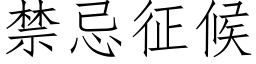 禁忌征候